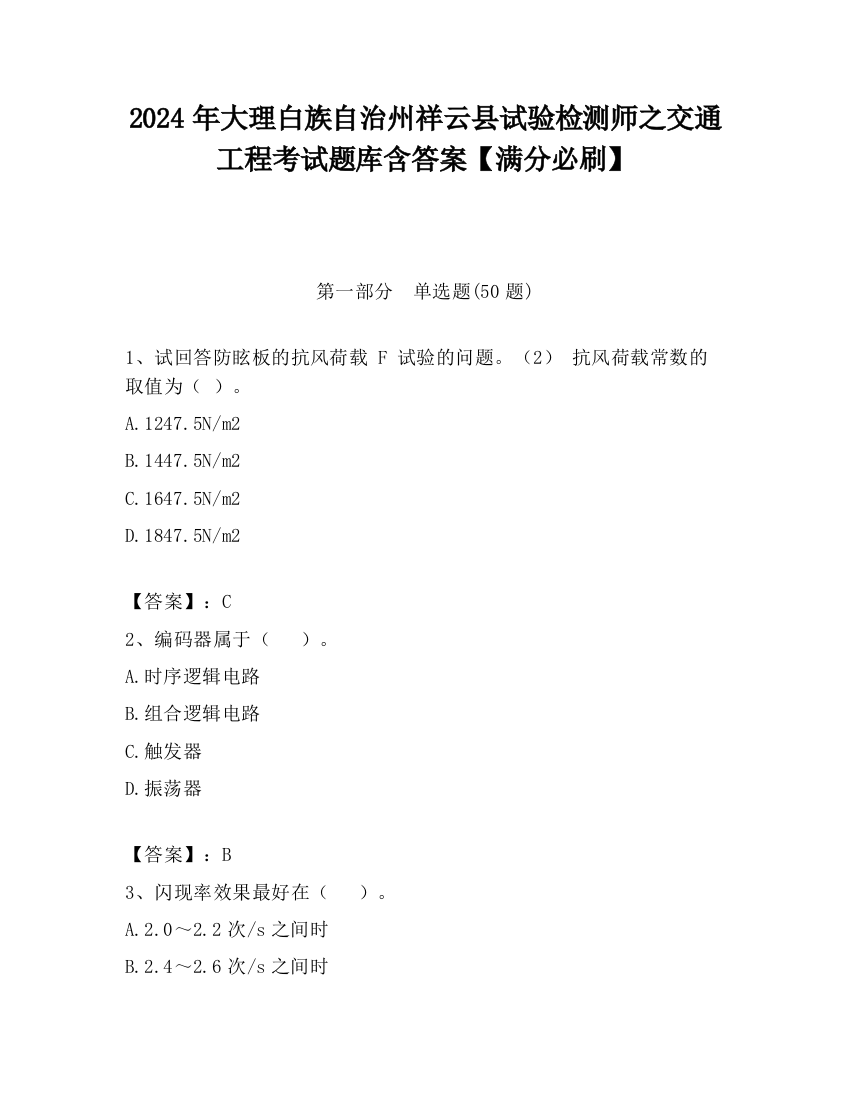 2024 年大理白族自治州祥云县试验检测师之交通工程考试题库含答案【满分必刷】

第一部分　单选题(50 题)

1、试回答防眩板的抗风荷载 F 试验的问题。（2） 抗风荷载常数的取值为（ ）。

A.1247.5N/m2

B.1447.5N/m2

C.1647.5N/m2

D.1847.5N/m2

【答案】：C

2、编码器属于（　　）。

A.时序逻辑电路

B.组合逻辑电路

C.触发器

D.振荡器

【答案】：B

3、闪现率效果最好在（　　）。

A.2.0～2.2 次/s 之间时

B.2.4～2.6 次/s 之间时